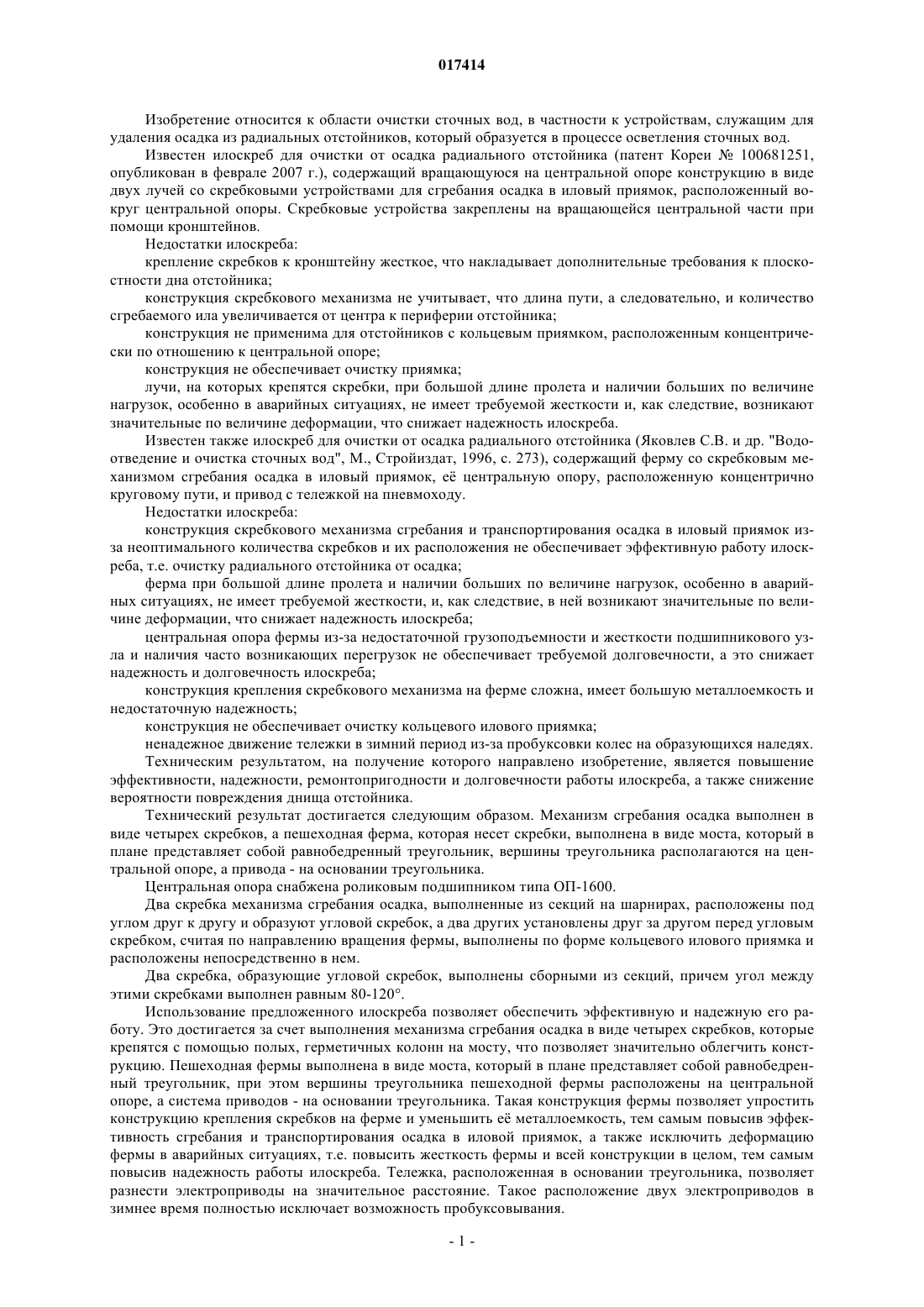 017414

Изобретение относится к области очистки сточных вод, в частности к устройствам, служащим для удаления осадка из радиальных отстойников, который образуется в процессе осветления сточных вод.

Известен илоскреб для очистки от осадка радиального отстойника (патент Кореи № 100681251, опубликован в феврале 2007 г.), содержащий вращающуюся на центральной опоре конструкцию в виде двух лучей со скребковыми устройствами для сгребания осадка в иловый приямок, расположенный вокруг центральной опоры. Скребковые устройства закреплены на вращающейся центральной части при помощи кронштейнов.

Недостатки илоскреба:

крепление скребков к кронштейну жесткое, что накладывает дополнительные требования к плоскостности дна отстойника;

конструкция скребкового механизма не учитывает, что длина пути, а следовательно, и количество сгребаемого ила увеличивается от центра к периферии отстойника;

конструкция не применима для отстойников с кольцевым приямком, расположенным концентрически по отношению к центральной опоре;

конструкция не обеспечивает очистку приямка;

лучи, на которых крепятся скребки, при большой длине пролета и наличии больших по величине нагрузок, особенно в аварийных ситуациях, не имеет требуемой жесткости и, как следствие, возникают значительные по величине деформации, что снижает надежность илоскреба.

Известен также илоскреб для очистки от осадка радиального отстойника (Яковлев С.В. и др. "Водоотведение и очистка сточных вод", М., Стройиздат, 1996, с. 273), содержащий ферму со скребковым механизмом сгребания осадка в иловый приямок, её центральную опору, расположенную концентрично круговому пути, и привод с тележкой на пневмоходу.

Недостатки илоскреба:

конструкция скребкового механизма сгребания и транспортирования осадка в иловый приямок из-за неоптимального количества скребков и их расположения не обеспечивает эффективную работу илоскреба, т.е. очистку радиального отстойника от осадка;

ферма при большой длине пролета и наличии больших по величине нагрузок, особенно в аварийных ситуациях, не имеет требуемой жесткости, и, как следствие, в ней возникают значительные по величине деформации, что снижает надежность илоскреба;

центральная опора фермы из-за недостаточной грузоподъемности и жесткости подшипникового узла и наличия часто возникающих перегрузок не обеспечивает требуемой долговечности, а это снижает надежность и долговечность илоскреба;

конструкция крепления скребкового механизма на ферме сложна, имеет большую металлоемкость и недостаточную надежность;

конструкция не обеспечивает очистку кольцевого илового приямка;

ненадежное движение тележки в зимний период из-за пробуксовки колес на образующихся наледях.

Техническим результатом, на получение которого направлено изобретение, является повышение эффективности, надежности, ремонтопригодности и долговечности работы илоскреба, а также снижение вероятности повреждения днища отстойника.

Технический результат достигается следующим образом. Механизм сгребания осадка выполнен в виде четырех скребков, а пешеходная ферма, которая несет скребки, выполнена в виде моста, который в плане представляет собой равнобедренный треугольник, вершины треугольника располагаются на центральной опоре, а привода - на основании треугольника.

Центральная опора снабжена роликовым подшипником типа ОП-1600.

Два скребка механизма сгребания осадка, выполненные из секций на шарнирах, расположены под углом друг к другу и образуют угловой скребок, а два других установлены друг за другом перед угловым скребком, считая по направлению вращения фермы, выполнены по форме кольцевого илового приямка и расположены непосредственно в нем.

Два скребка, образующие угловой скребок, выполнены сборными из секций, причем угол между этими скребками выполнен равным 80-120°.

Использование предложенного илоскреба позволяет обеспечить эффективную и надежную его работу. Это достигается за счет выполнения механизма сгребания осадка в виде четырех скребков, которые крепятся с помощью полых, герметичных колонн на мосту, что позволяет значительно облегчить конструкцию. Пешеходная фермы выполнена в виде моста, который в плане представляет собой равнобедренный треугольник, при этом вершины треугольника пешеходной фермы расположены на центральной опоре, а система приводов - на основании треугольника. Такая конструкция фермы позволяет упростить конструкцию крепления скребков на ферме и уменьшить её металлоемкость, тем самым повысив эффективность сгребания и транспортирования осадка в иловой приямок, а также исключить деформацию фермы в аварийных ситуациях, т.е. повысить жесткость фермы и всей конструкции в целом, тем самым повысив надежность работы илоскреба. Тележка, расположенная в основании треугольника, позволяет разнести электроприводы на значительное расстояние. Такое расположение двух электроприводов в зимнее время полностью исключает возможность пробуксовывания.

- 1 -